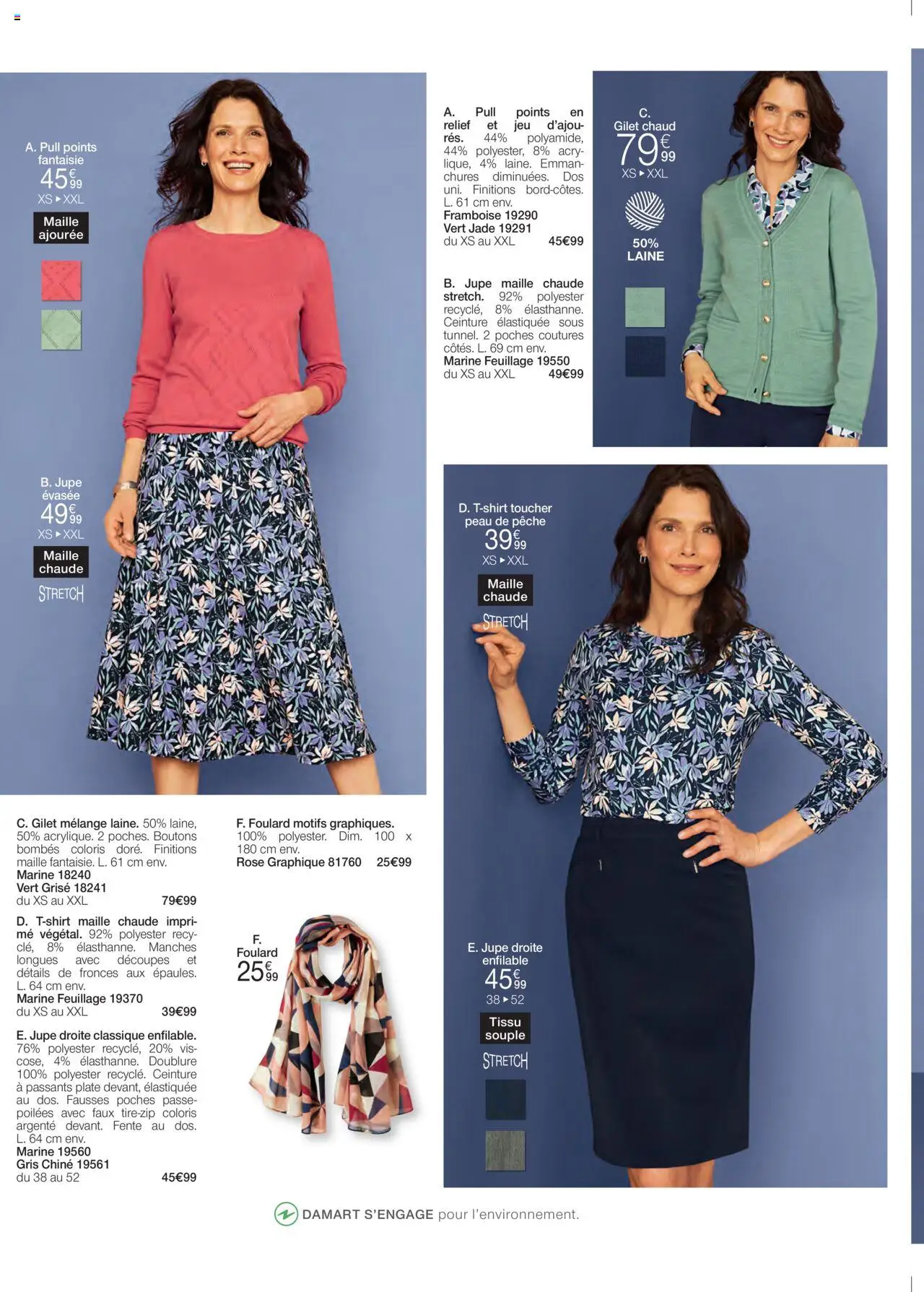 A. Pull points fantaisie
45€99
XS ▸ XXL
Maille ajourée

B. Jupe évasée
49€99
XS ▸ XXL
Maille chaude
STRETCH

A. Pull points en relief et jeu d'ajourés. 44% polyamide, 44% polyester, 8% acrylique, 4% laine. Emmanchures diminuées. Dos uni. Finitions bord-côtes. L. 61 cm env.
Framboise 19290
Vert Jade 19291
du XS au XXL 45€99

B. Jupe maille chaude stretch. 92% polyester recyclé, 8% élasthanne. Ceinture élastiquée sous tunnel. 2 poches coutures côtés. L. 69 cm env.
Marine Feuillage 19550
du XS au XXL 49€99

C. Gilet chaud
79€99
XS ▸ XXL
50% LAINE

D. T-shirt toucher peau de pêche
39€99
XS ▸ XXL
Maille chaude
STRETCH

E. Jupe droite enfilable
45€99
38 ▸ 52
Tissu souple
STRETCH

C. Gilet mélange laine. 50% laine, 50% acrylique. 2 poches. Boutons bombés coloris doré. Finitions maille fantaisie. L. 61 cm env.
Marine 18240
Vert Grisé 18241
du XS au XXL 79€99

D. T-shirt maille chaude imprimé végétal. 92% polyester recyclé, 8% élasthanne. Manches longues avec découpes et détails de fronces aux épaules. L. 64 cm env.
Marine Feuillage 19370
du XS au XXL 39€99

E. Jupe droite classique enfilable. 76% polyester recyclé, 20% viscose, 4% élasthanne. Doublure 100% polyester recyclé. Ceinture à passants plate devant, élastiquée au dos. Fausses poches passepoilées avec faux tire-zip coloris argenté devant. Fente au dos. L. 64 cm env.
Marine 19560
Gris Chiné 19561
du 38 au 52 45€99

F. Foulard motifs graphiques. 100% polyester. Dim. 100 x 180 cm env.
Rose Graphique 81760 25€99

F. Foulard
25€99

DAMART S'ENGAGE pour l'environnement.